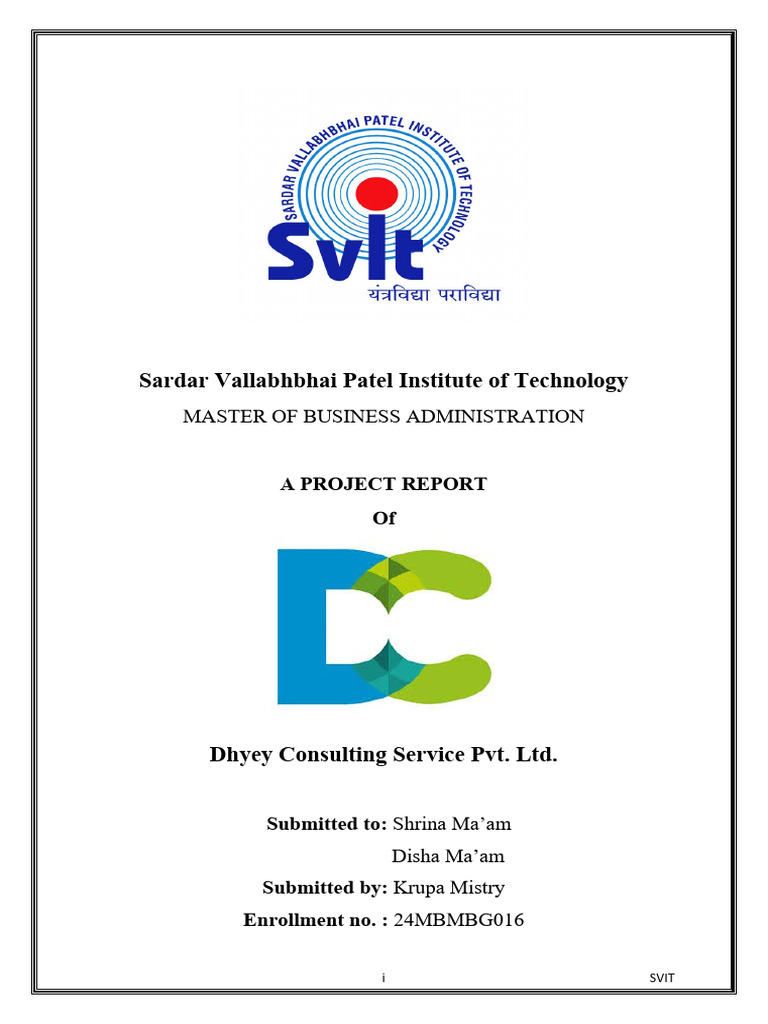 SARDAR VALLABHBHAI PATEL INSTITUTE OF TECHNOLOGY

SVIT

यंत्रविद्या पराविद्या

Sardar Vallabhbhai Patel Institute of Technology

MASTER OF BUSINESS ADMINISTRATION

A PROJECT REPORT

Of

DC

Dhyey Consulting Service Pvt. Ltd.

Submitted to: Shrina Ma'am

Disha Ma'am

Submitted by: Krupa Mistry

Enrollment no. : 24MBMBG016

i

SVIT